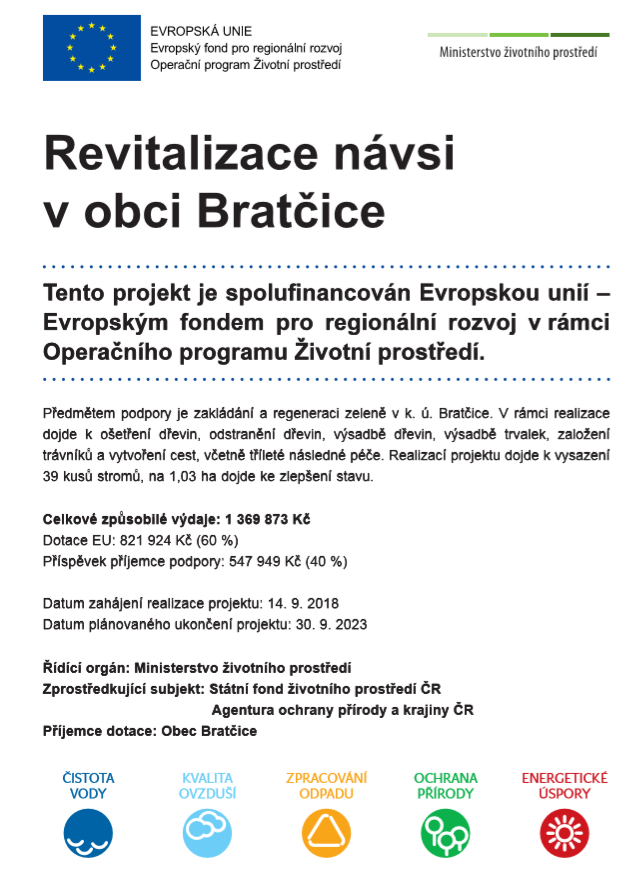 EVROPSKÁ UNIE
Evropský fond pro regionální rozvoj
Operační program Životní prostředí

Ministerstvo životního prostředí

Revitalizace návsi v obci Bratčice

Tento projekt je spolufinancován Evropskou unií – Evropským fondem pro regionální rozvoj v rámci Operačního programu Životní prostředí.

Předmětem podpory je zakládání a regeneraci zeleně v k. ú. Bratčice. V rámci realizace dojde k ošetření dřevin, odstranění dřevin, výsadbě dřevin, výsadbě trvalek, založení trávníků a vytvoření cest, včetně tříleté následné péče. Realizací projektu dojde k vysazení 39 kusů stromů, na 1,03 ha dojde ke zlepšení stavu.

Celkové způsobilé výdaje: 1 369 873 Kč
Dotace EU: 821 924 Kč (60 %)
Příspěvek příjemce podpory: 547 949 Kč (40 %)

Datum zahájení realizace projektu: 14. 9. 2018
Datum plánovaného ukončení projektu: 30. 9. 2023

Řídící orgán: Ministerstvo životního prostředí
Zprostředkující subjekt: Státní fond životního prostředí ČR
Agentura ochrany přírody a krajiny ČR
Příjemce dotace: Obec Bratčice

ČISTOTA VODY
KVALITA OVZDUŠÍ
ZPRACOVÁNÍ ODPADU
OCHRANA PŘÍRODY
ENERGETICKÉ ÚSPORY